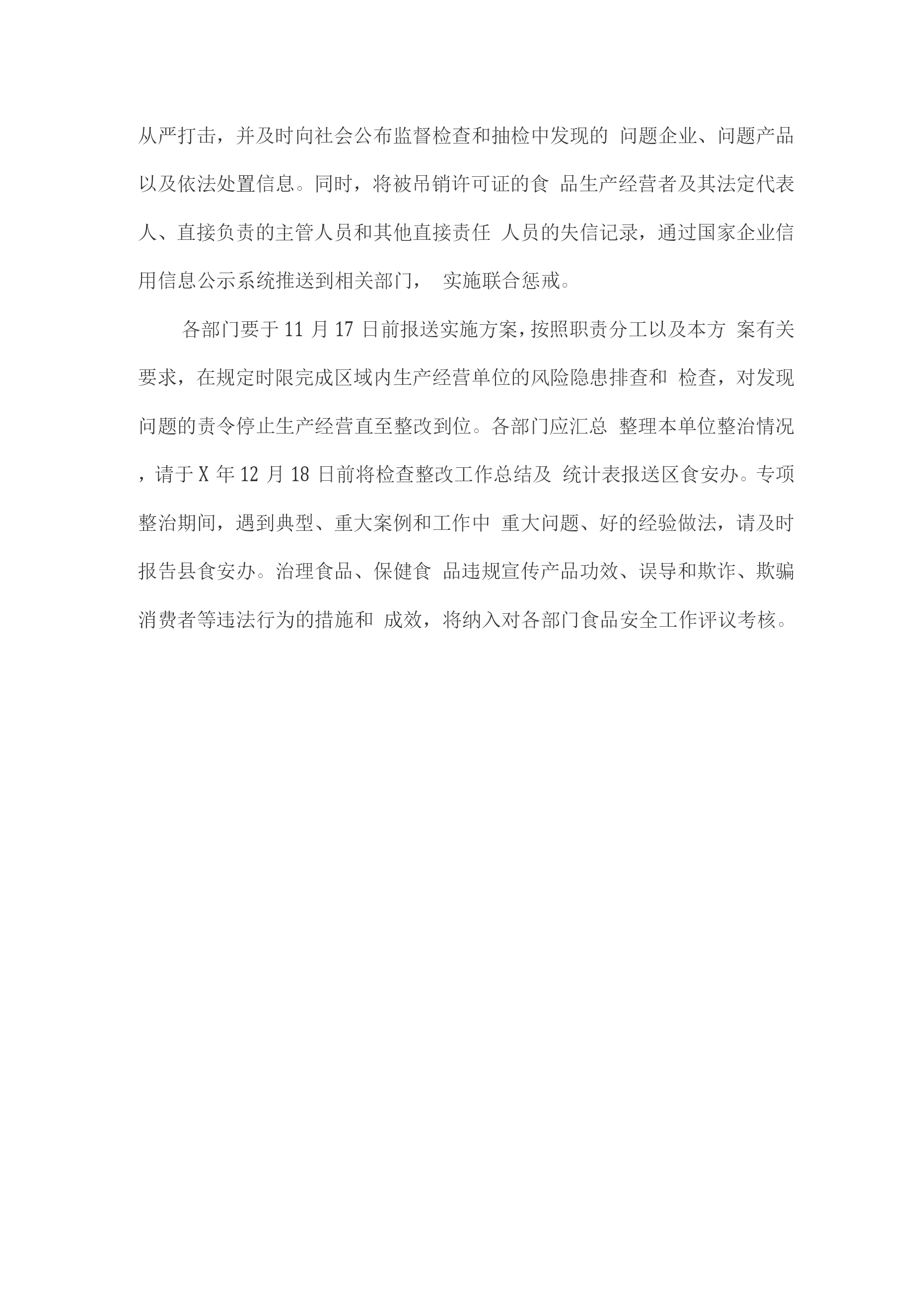 从严打击，并及时向社会公布监督检查和抽检中发现的 问题企业、问题产品以及依法处置信息。同时，将被吊销许可证的食 品生产经营者及其法定代表人、直接负责的主管人员和其他直接责任 人员的失信记录，通过国家企业信用信息公示系统推送到相关部门， 实施联合惩戒。

各部门要于 11 月 17 日前报送实施方案，按照职责分工以及本方 案有关要求，在规定时限完成区域内生产经营单位的风险隐患排查和 检查，对发现问题的责令停止生产经营直至整改到位。各部门应汇总 整理本单位整治情况，请于 X 年 12 月 18 日前将检查整改工作总结及 统计表报送区食安办。专项整治期间，遇到典型、重大案例和工作中 重大问题、好的经验做法，请及时报告县食安办。治理食品、保健食 品违规宣传产品功效、误导和欺诈、欺骗消费者等违法行为的措施和 成效，将纳入对各部门食品安全工作评议考核。